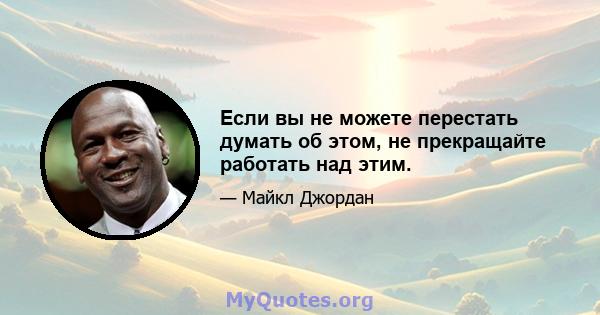 Если вы не можете перестать думать об этом, не прекращайте работать над этим.

— Майкл Джордан

MyQuotes.org